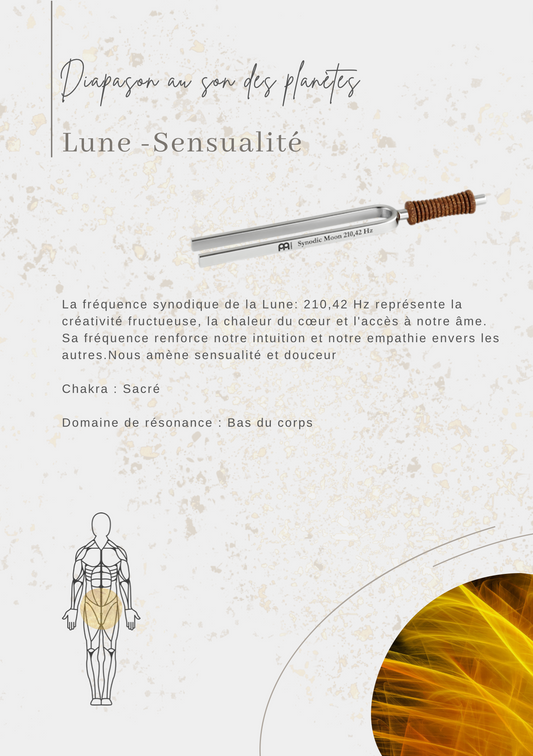 Diapason au son des planètes

Lune -Sensualité

Synodic Moon 210,42 Hz

La fréquence synodique de la Lune: 210,42 Hz représente la créativité fructueuse, la chaleur du cœur et l'accès à notre âme. Sa fréquence renforce notre intuition et notre empathie envers les autres.Nous amène sensualité et douceur

Chakra : Sacré

Domaine de résonance : Bas du corps